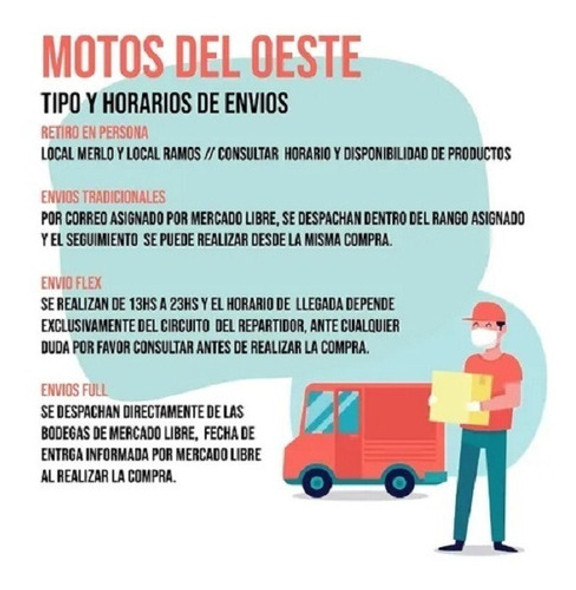 MOTOS DEL OESTE

TIPO Y HORARIOS DE ENVIOS

RETIRO EN PERSONA

LOCAL MERLO Y LOCAL RAMOS // CONSULTAR HORARIO Y DISPONIBILIDAD DE PRODUCTOS

ENVIOS TRADICIONALES

POR CORREO ASIGNADO POR MERCADO LIBRE, SE DESPACHAN DENTRO DEL RANGO ASIGNADO Y EL SEGUIMIENTO SE PUEDE REALIZAR DESDE LA MISMA COMPRA.

ENVIO FLEX

SE REALIZAN DE 13HS A 23HS Y EL HORARIO DE LLEGADA DEPENDE EXCLUSIVAMENTE DEL CIRCUITO DEL REPARTIDOR, ANTE CUALQUIER DUDA POR FAVOR CONSULTAR ANTES DE REALIZAR LA COMPRA.

ENVIOS FULL

SE DESPACHAN DIRECTAMENTE DE LAS BODEGAS DE MERCADO LIBRE, FECHA DE ENTRGA INFORMADA POR MERCADO LIBRE AL REALIZAR LA COMPRA.